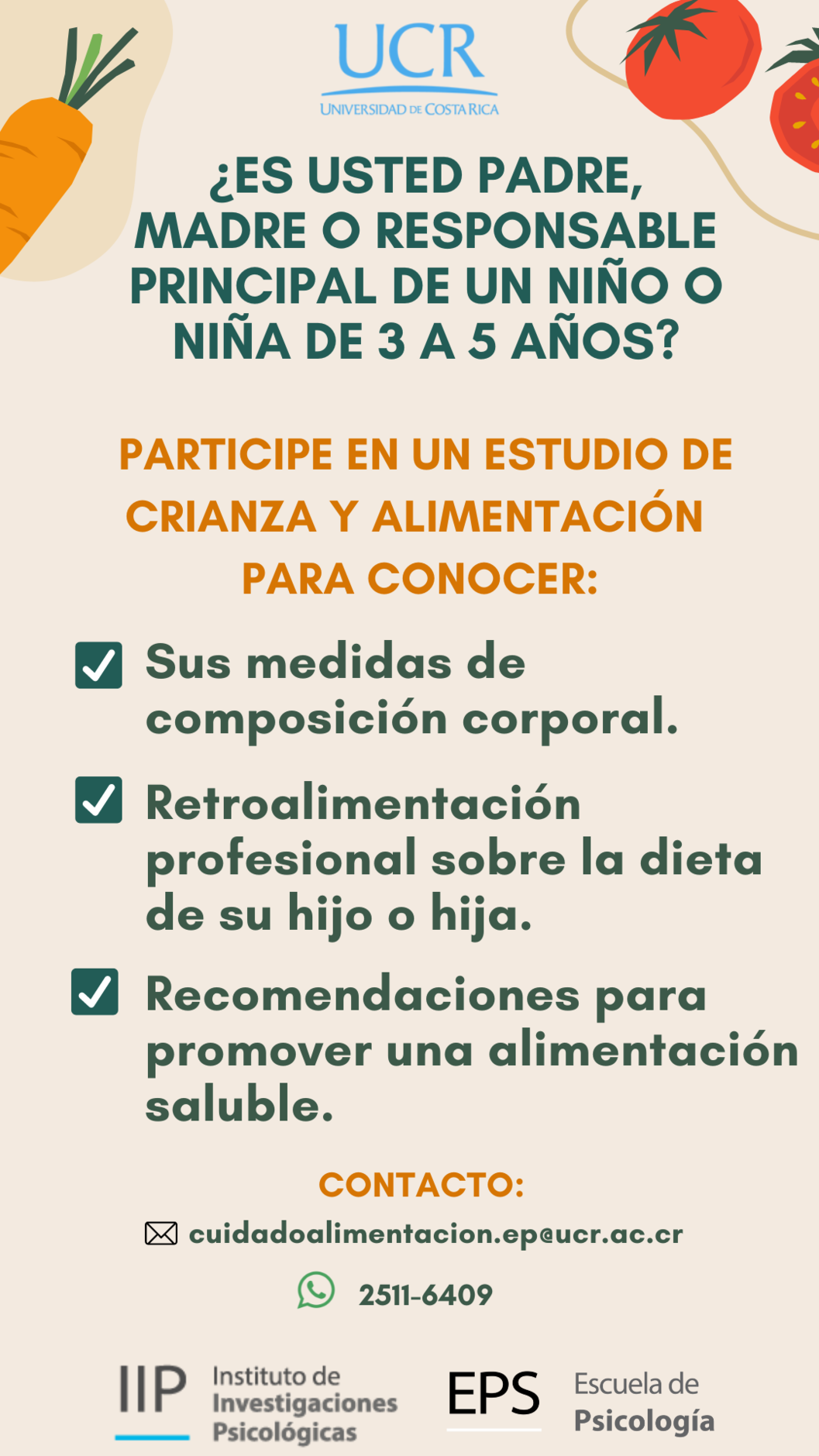 UCR
UNIVERSIDAD DE COSTA RICA

¿ES USTED PADRE, MADRE O RESPONSABLE PRINCIPAL DE UN NIÑO O NIÑA DE 3 A 5 AÑOS?

PARTICIPE EN UN ESTUDIO DE CRIANZA Y ALIMENTACIÓN PARA CONOCER:

Sus medidas de composición corporal.

Retroalimentación profesional sobre la dieta de su hijo o hija.

Recomendaciones para promover una alimentación saluble.

CONTACTO:

cuidadoalimentacion.ep@ucr.ac.cr

2511-6409

IIP Instituto de Investigaciones Psicológicas

EPS Escuela de Psicología